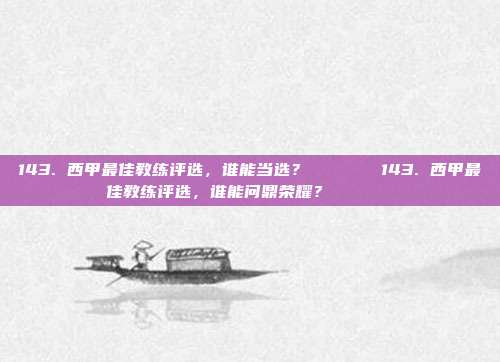 143. 西甲最佳教练评选，谁能当选？ 143. 西甲最佳教练评选，谁能问鼎荣耀？